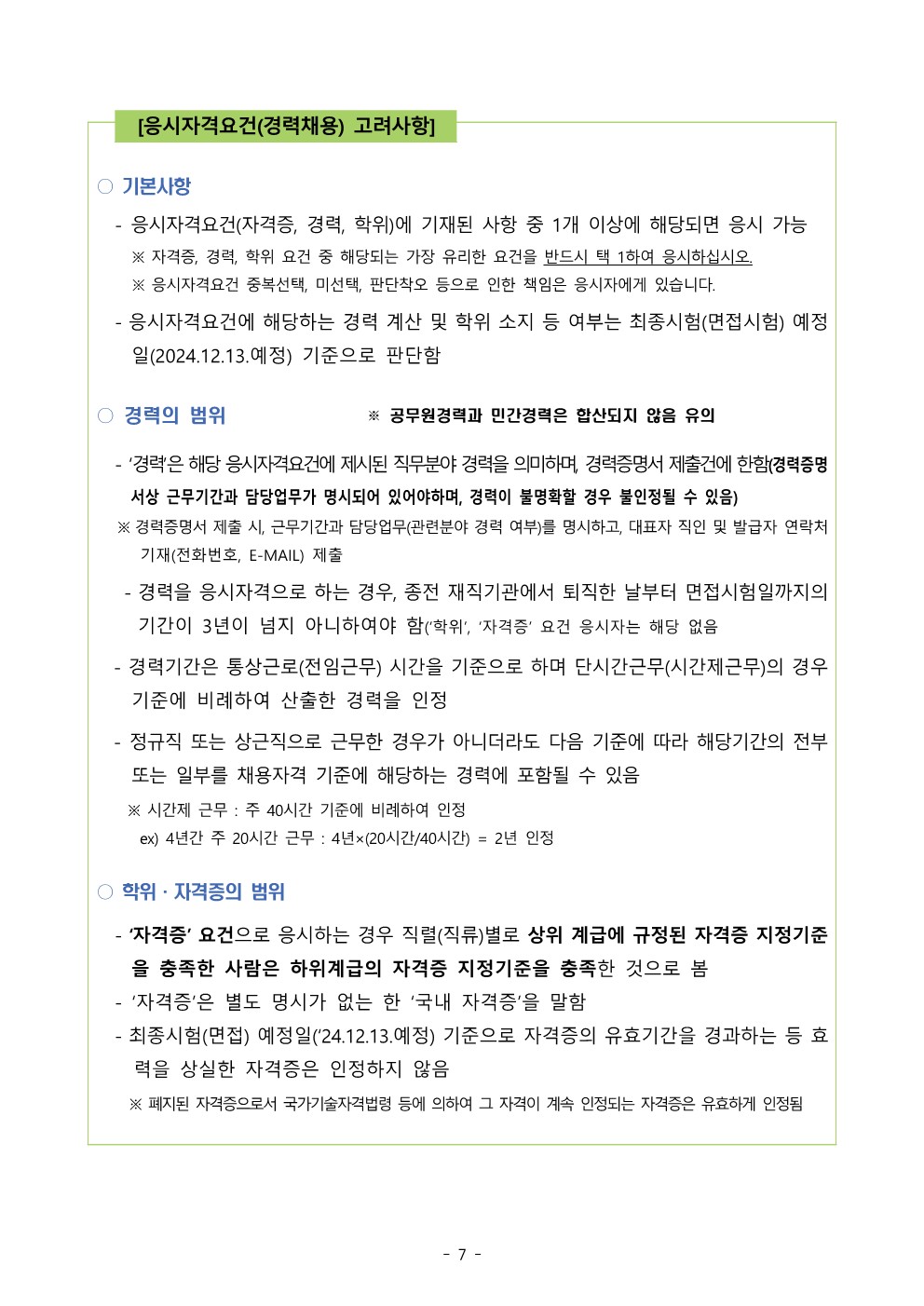 [응시자격요건(경력채용) 고려사항]

○ 기본사항

- 응시자격요건(자격증, 경력, 학위)에 기재된 사항 중 1개 이상에 해당되면 응시 가능

※ 자격증, 경력, 학위 요건 중 해당되는 가장 유리한 요건을 반드시 택 1하여 응시하십시오.

※ 응시자격요건 중복선택, 미선택, 판단착오 등으로 인한 책임은 응시자에게 있습니다.

- 응시자격요건에 해당하는 경력 계산 및 학위 소지 등 여부는 최종시험(면접시험) 예정일(2024.12.13.예정) 기준으로 판단함

○ 경력의 범위 ※ 공무원경력과 민간경력은 합산되지 않음 유의

- '경력'은 해당 응시자격요건에 제시된 직무분야 경력을 의미하며, 경력증명서 제출건에 한함(경력증명서상 근무기간과 담당업무가 명시되어 있어야하며, 경력이 불명확할 경우 불인정될 수 있음)

※ 경력증명서 제출 시, 근무기간과 담당업무(관련분야 경력 여부)를 명시하고, 대표자 직인 및 발급자 연락처 기재(전화번호, E-MAIL) 제출

- 경력을 응시자격으로 하는 경우, 종전 재직기관에서 퇴직한 날부터 면접시험일까지의 기간이 3년이 넘지 아니하여야 함('학위', '자격증' 요건 응시자는 해당 없음

- 경력기간은 통상근로(전임근무) 시간을 기준으로 하며 단시간근무(시간제근무)의 경우 기준에 비례하여 산출한 경력을 인정

- 정규직 또는 상근직으로 근무한 경우가 아니더라도 다음 기준에 따라 해당기간의 전부 또는 일부를 채용자격 기준에 해당하는 경력에 포함될 수 있음

※ 시간제 근무 : 주 40시간 기준에 비례하여 인정

ex) 4년간 주 20시간 근무 : 4년×(20시간/40시간) = 2년 인정

○ 학위 · 자격증의 범위

- '자격증' 요건으로 응시하는 경우 직렬(직류)별로 상위 계급에 규정된 자격증 지정기준을 충족한 사람은 하위계급의 자격증 지정기준을 충족한 것으로 봄

- '자격증'은 별도 명시가 없는 한 '국내 자격증'을 말함

- 최종시험(면접) 예정일('24.12.13.예정) 기준으로 자격증의 유효기간을 경과하는 등 효력을 상실한 자격증은 인정하지 않음

※ 폐지된 자격증으로서 국가기술자격법령 등에 의하여 그 자격이 계속 인정되는 자격증은 유효하게 인정됨

- 7 -